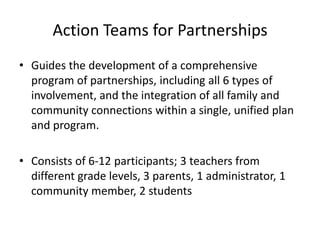 Action Teams for Partnerships

• Guides the development of a comprehensive program of partnerships, including all 6 types of involvement, and the integration of all family and community connections within a single, unified plan and program.

• Consists of 6-12 participants; 3 teachers from different grade levels, 3 parents, 1 administrator, 1 community member, 2 students